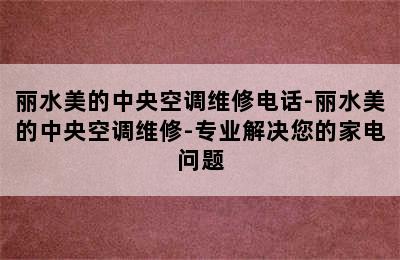 丽水美的中央空调维修电话-丽水美的中央空调维修-专业解决您的家电问题